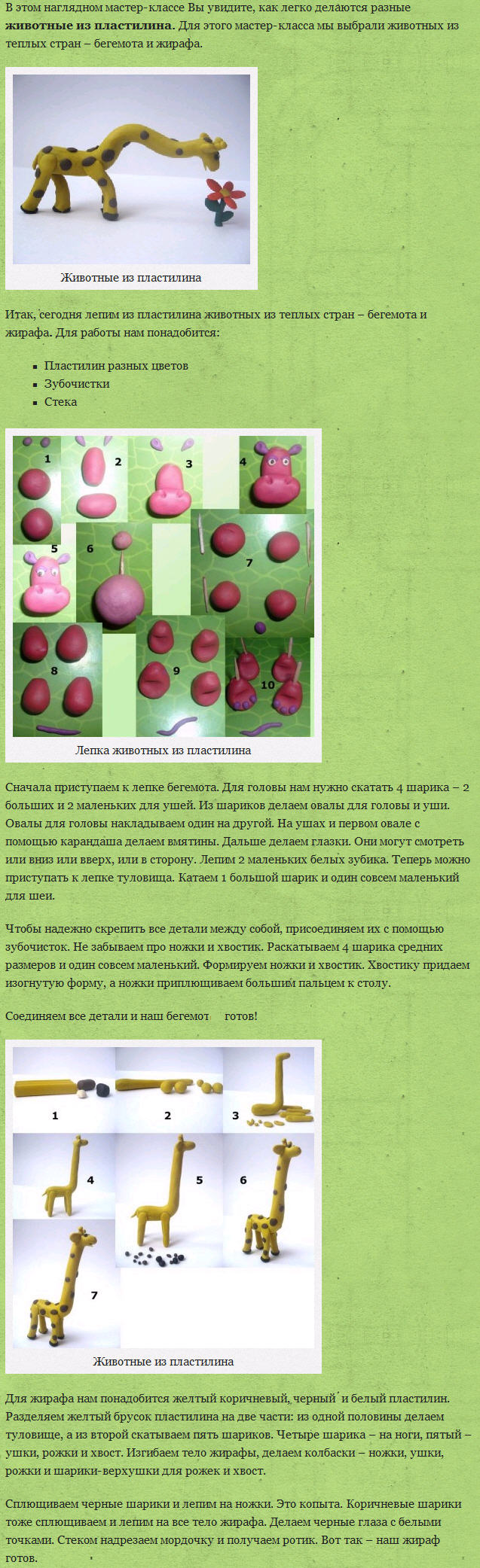 В этом наглядном мастер-классе Вы увидите, как легко делаются разные животные из пластилина. Для этого мастер-класса мы выбрали животных из теплых стран – бегемота и жирафа.

Животные из пластилина

Итак, сегодня лепим из пластилина животных из теплых стран – бегемота и жирафа. Для работы нам понадобится:

• Пластилин разных цветов
• Зубочистки
• Стека

1
2
3
4
5
6
7
8
9
10

Лепка животных из пластилина

Сначала приступаем к лепке бегемота. Для головы нам нужно скатать 4 шарика – 2 больших и 2 маленьких для ушей. Из шариков делаем овалы для головы и уши. Овалы для головы накладываем один на другой. На ушах и первом овале с помощью карандаша делаем вмятины. Дальше делаем глазки. Они могут смотреть или вниз или вверх, или в сторону. Лепим 2 маленьких белых зубика. Теперь можно приступать к лепке туловища. Катаем 1 большой шарик и один совсем маленький для шеи.

Чтобы надежно скрепить все детали между собой, присоединяем их с помощью зубочисток. Не забываем про ножки и хвостик. Раскатываем 4 шарика средних размеров и один совсем маленький. Формируем ножки и хвостик. Хвостику придаем изогнутую форму, а ножки приплющиваем большим пальцем к столу.

Соединяем все детали и наш бегемот готов!

1
2
3
4
5
6
7

Животные из пластилина

Для жирафа нам понадобится желтый коричневый, черный и белый пластилин. Разделяем желтый брусок пластилина на две части: из одной половины делаем туловище, а из второй скатываем пять шариков. Четыре шарика – на ноги, пятый – ушки, рожки и хвост. Изгибаем тело жирафы, делаем колбаски – ножки, ушки, рожки и шарики-верхушки для рожек и хвост.

Сплющиваем черные шарики и лепим на ножки. Это копыта. Коричневые шарики тоже сплющиваем и лепим на все тело жирафа. Делаем черные глаза с белыми точками. Стеком надрезаем мордочку и получаем ротик. Вот так – наш жираф готов.